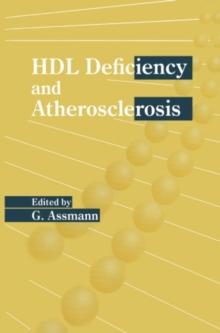 HDL Deficiency
and
Atherosclerosis

Edited by
G. Assmann